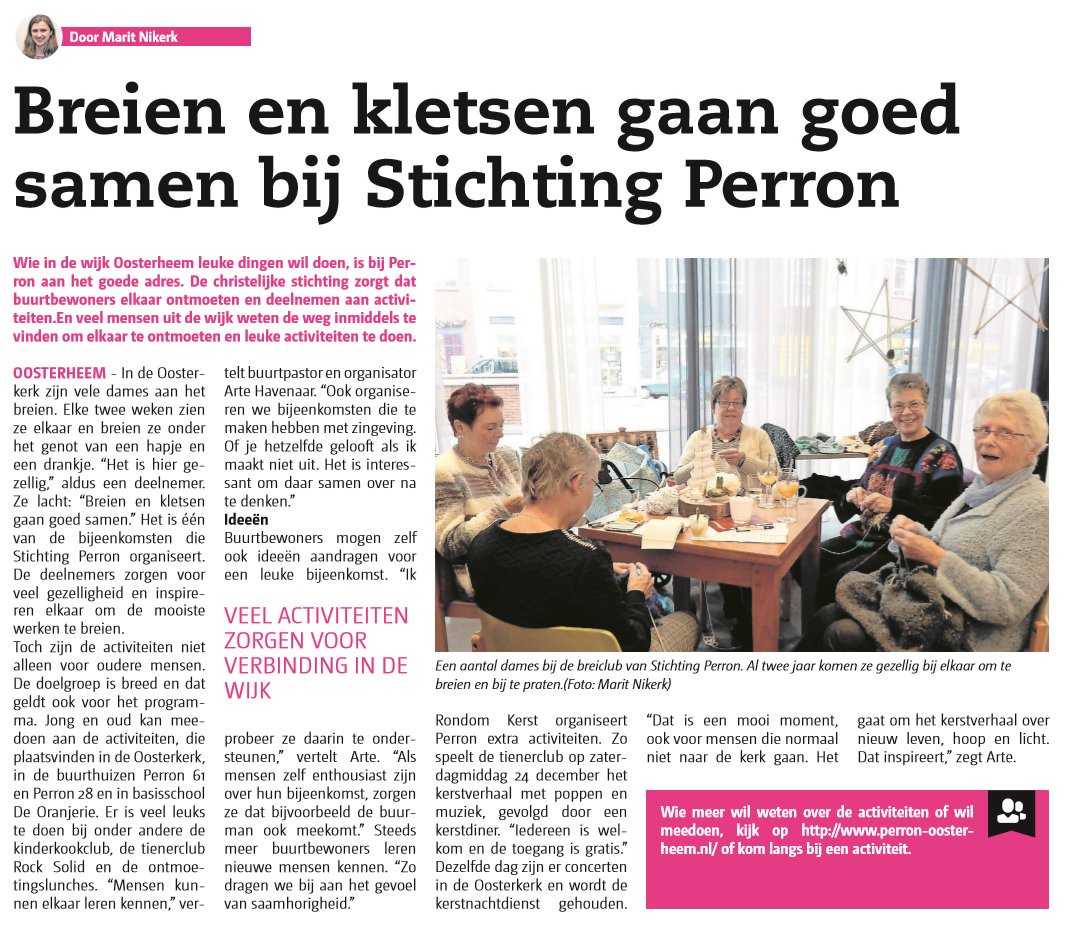 Door Marit Nikerk

Breien en kletsen gaan goed samen bij Stichting Perron

Wie in de wijk Oosterheem leuke dingen wil doen, is bij Perron aan het goede adres. De christelijke stichting zorgt dat buurtbewoners elkaar ontmoeten en deelnemen aan activiteiten.En veel mensen uit de wijk weten de weg inmiddels te vinden om elkaar te ontmoeten en leuke activiteiten te doen.

OOSTERHEEM - In de Oosterkerk zijn vele dames aan het breien. Elke twee weken zien ze elkaar en breien ze onder het genot van een hapje en een drankje. "Het is hier gezellig," aldus een deelnemer. Ze lacht: "Breien en kletsen gaan goed samen." Het is één van de bijeenkomsten die Stichting Perron organiseert. De deelnemers zorgen voor veel gezelligheid en inspireren elkaar om de mooiste werken te breien.
Toch zijn de activiteiten niet alleen voor oudere mensen. De doelgroep is breed en dat geldt ook voor het programma. Jong en oud kan meedoen aan de activiteiten, die plaatsvinden in de Oosterkerk, in de buurthuizen Perron 61 en Perron 28 en in basisschool De Oranjerie. Er is veel leuks te doen bij onder andere de kinderkookclub, de tienerclub Rock Solid en de ontmoetingslunches. "Mensen kunnen elkaar leren kennen," vertelt buurtpastor en organisator Arte Havenaar. "Ook organiseren we bijeenkomsten die te maken hebben met zingeving. Of je hetzelfde gelooft als ik maakt niet uit. Het is interessant om daar samen over na te denken."

Ideeën
Buurtbewoners mogen zelf ook ideeën aandragen voor een leuke bijeenkomst. "Ik

VEEL ACTIVITEITEN ZORGEN VOOR VERBINDING IN DE WIJK

probeer ze daarin te ondersteunen," vertelt Arte. "Als mensen zelf enthousiast zijn over hun bijeenkomst, zorgen ze dat bijvoorbeeld de buurman ook meekomt." Steeds meer buurtbewoners leren nieuwe mensen kennen. "Zo dragen we bij aan het gevoel van saamhorigheid."

Een aantal dames bij de breiclub van Stichting Perron. Al twee jaar komen ze gezellig bij elkaar om te breien en bij te praten.(Foto: Marit Nikerk)

Rondom Kerst organiseert Perron extra activiteiten. Zo speelt de tienerclub op zaterdagmiddag 24 december het kerstverhaal met poppen en muziek, gevolgd door een kerstdiner. "Iedereen is welkom en de toegang is gratis." Dezelfde dag zijn er concerten in de Oosterkerk en wordt de kerstnachtdienst gehouden. "Dat is een mooi moment, ook voor mensen die normaal niet naar de kerk gaan. Het gaat om het kerstverhaal over nieuw leven, hoop en licht. Dat inspireert," zegt Arte.

Wie meer wil weten over de activiteiten of wil meedoen, kijk op http://www.perron-oosterheem.nl/ of kom langs bij een activiteit.